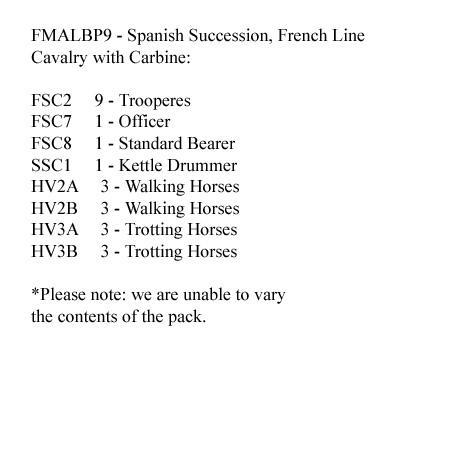 FMALBP9 - Spanish Succession, French Line Cavalry with Carbine:

FSC2 9 - Trooperes
FSC7 1 - Officer
FSC8 1 - Standard Bearer
SSC1 1 - Kettle Drummer
HV2A 3 - Walking Horses
HV2B 3 - Walking Horses
HV3A 3 - Trotting Horses
HV3B 3 - Trotting Horses

*Please note: we are unable to vary the contents of the pack.